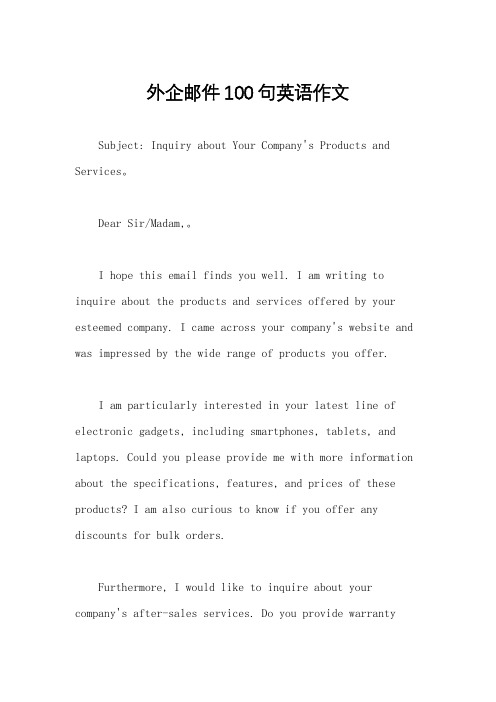 外企邮件100句英语作文

Subject: Inquiry about Your Company's Products and Services。

Dear Sir/Madam,。

I hope this email finds you well. I am writing to inquire about the products and services offered by your esteemed company. I came across your company's website and was impressed by the wide range of products you offer.

I am particularly interested in your latest line of electronic gadgets, including smartphones, tablets, and laptops. Could you please provide me with more information about the specifications, features, and prices of these products? I am also curious to know if you offer any discounts for bulk orders.

Furthermore, I would like to inquire about your company's after-sales services. Do you provide warranty